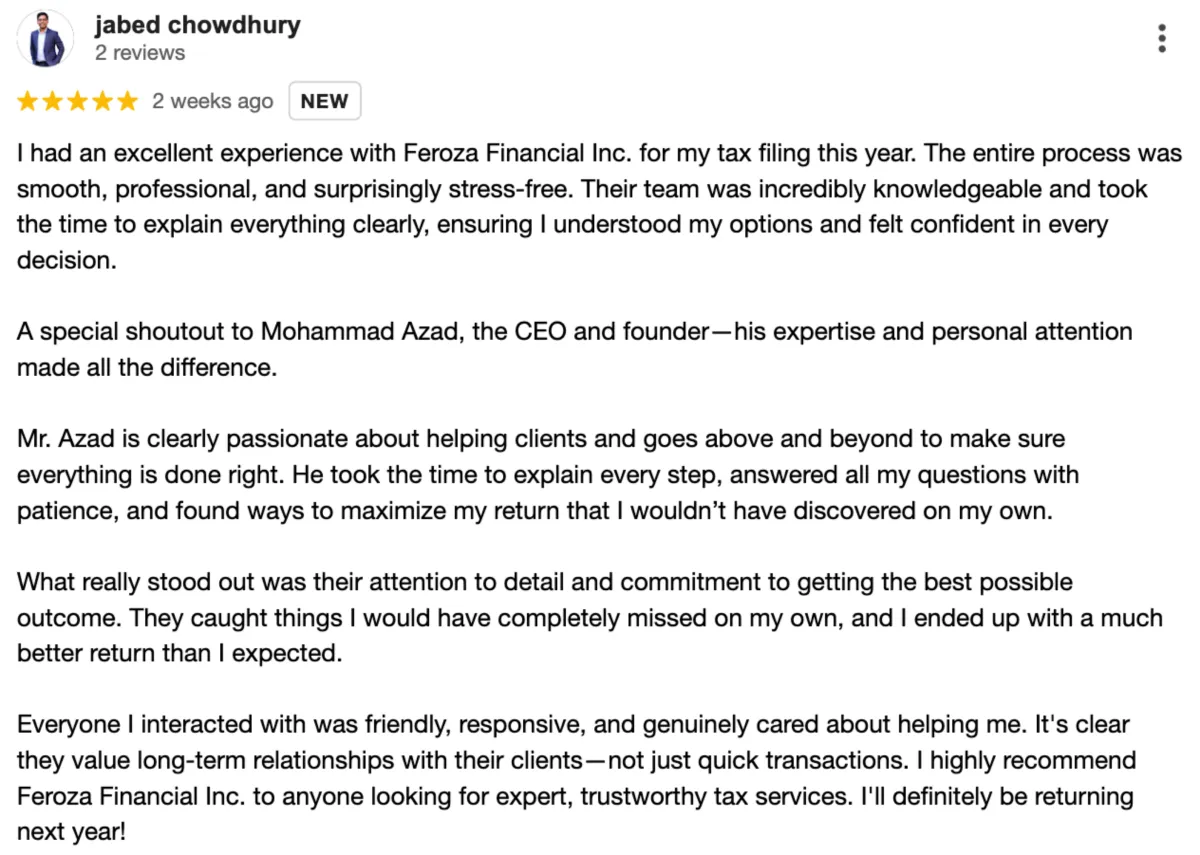 jabed chowdhury
2 reviews

2 weeks ago NEW

I had an excellent experience with Feroza Financial Inc. for my tax filing this year. The entire process was smooth, professional, and surprisingly stress-free. Their team was incredibly knowledgeable and took the time to explain everything clearly, ensuring I understood my options and felt confident in every decision.

A special shoutout to Mohammad Azad, the CEO and founder—his expertise and personal attention made all the difference.

Mr. Azad is clearly passionate about helping clients and goes above and beyond to make sure everything is done right. He took the time to explain every step, answered all my questions with patience, and found ways to maximize my return that I wouldn't have discovered on my own.

What really stood out was their attention to detail and commitment to getting the best possible outcome. They caught things I would have completely missed on my own, and I ended up with a much better return than I expected.

Everyone I interacted with was friendly, responsive, and genuinely cared about helping me. It's clear they value long-term relationships with their clients—not just quick transactions. I highly recommend Feroza Financial Inc. to anyone looking for expert, trustworthy tax services. I'll definitely be returning next year!